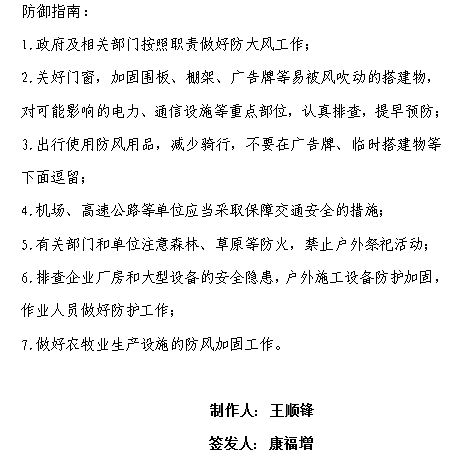 防御指南：

1.政府及相关部门按照职责做好防大风工作；

2.关好门窗，加固围板、棚架、广告牌等易被风吹动的搭建物，对可能影响的电力、通信设施等重点部位，认真排查，提早预防；

3.出行使用防风用品，减少骑行，不要在广告牌、临时搭建物等下面逗留；

4.机场、高速公路等单位应当采取保障交通安全的措施；

5.有关部门和单位注意森林、草原等防火，禁止户外祭祀活动；

6.排查企业厂房和大型设备的安全隐患，户外施工设备防护加固，作业人员做好防护工作；

7.做好农牧业生产设施的防风加固工作。

制作人：王顺锋

签发人：康福增